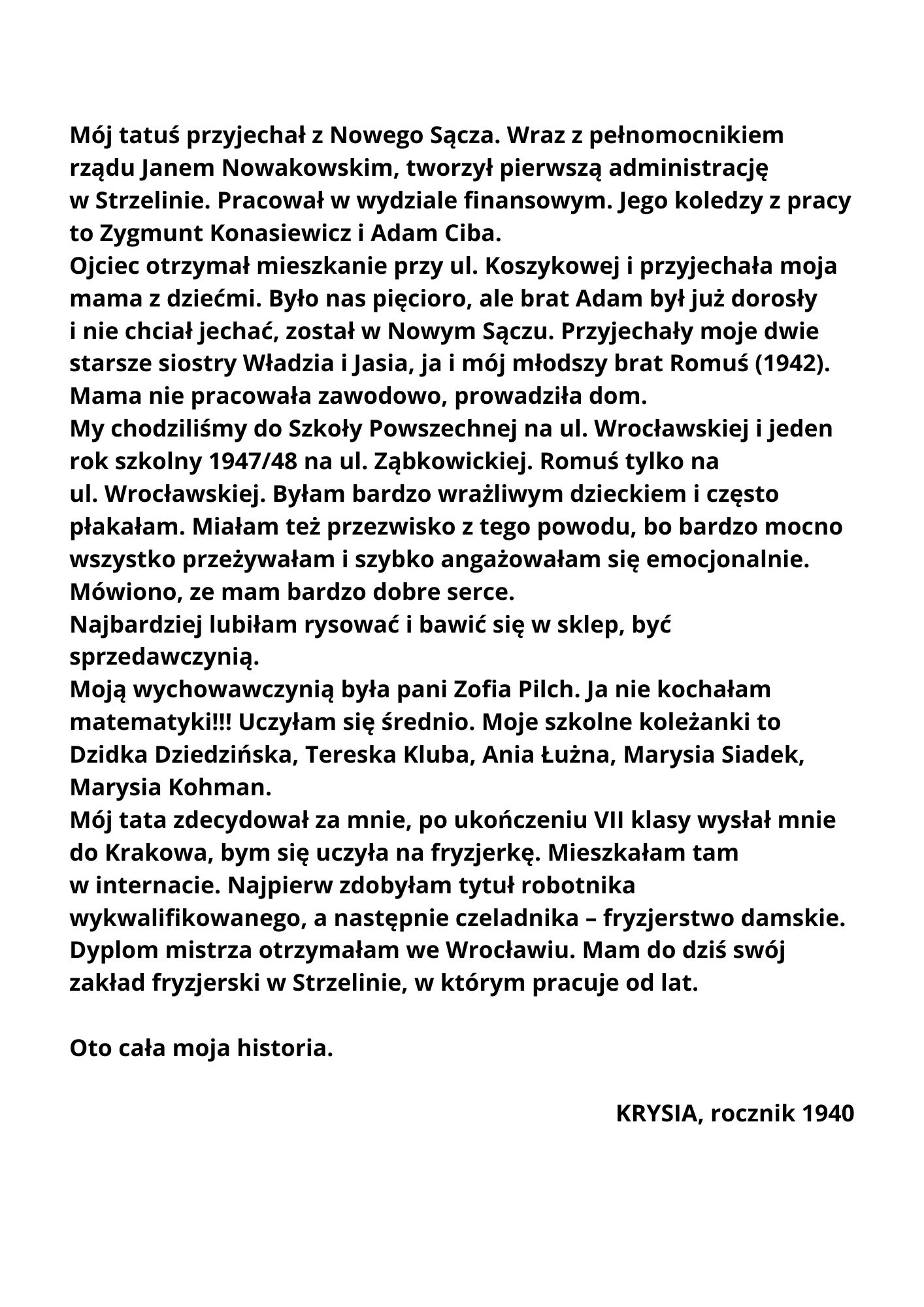 Mój tatuś przyjechał z Nowego Sącza. Wraz z pełnomocnikiem rządu Janem Nowakowskim, tworzył pierwszą administrację w Strzelinie. Pracował w wydziale finansowym. Jego koledzy z pracy to Zygmunt Konasiewicz i Adam Ciba.
Ojciec otrzymał mieszkanie przy ul. Koszykowej i przyjechała moja mama z dziećmi. Było nas pięcioro, ale brat Adam był już dorosły i nie chciał jechać, został w Nowym Sączu. Przyjechały moje dwie starsze siostry Władzia i Jasia, ja i mój młodszy brat Romuś (1942). Mama nie pracowała zawodowo, prowadziła dom.
My chodziliśmy do Szkoły Powszechnej na ul. Wrocławskiej i jeden rok szkolny 1947/48 na ul. Ząbkowickiej. Romuś tylko na ul. Wrocławskiej. Byłam bardzo wrażliwym dzieckiem i często płakałam. Miałam też przezwisko z tego powodu, bo bardzo mocno wszystko przeżywałam i szybko angażowałam się emocjonalnie. Mówiono, ze mam bardzo dobre serce.
Najbardziej lubiłam rysować i bawić się w sklep, być sprzedawczynią.
Moją wychowawczynią była pani Zofia Pilch. Ja nie kochałam matematyki!!! Uczyłam się średnio. Moje szkolne koleżanki to Dzidka Dziedzińska, Tereska Kluba, Ania Łużna, Marysia Siadek, Marysia Kohman.
Mój tata zdecydował za mnie, po ukończeniu VII klasy wysłał mnie do Krakowa, bym się uczyła na fryzjerkę. Mieszkałam tam w internacie. Najpierw zdobyłam tytuł robotnika wykwalifikowanego, a następnie czeladnika – fryzjerstwo damskie. Dyplom mistrza otrzymałam we Wrocławiu. Mam do dziś swój zakład fryzjerski w Strzelinie, w którym pracuje od lat.

Oto cała moja historia.

KRYSIA, rocznik 1940